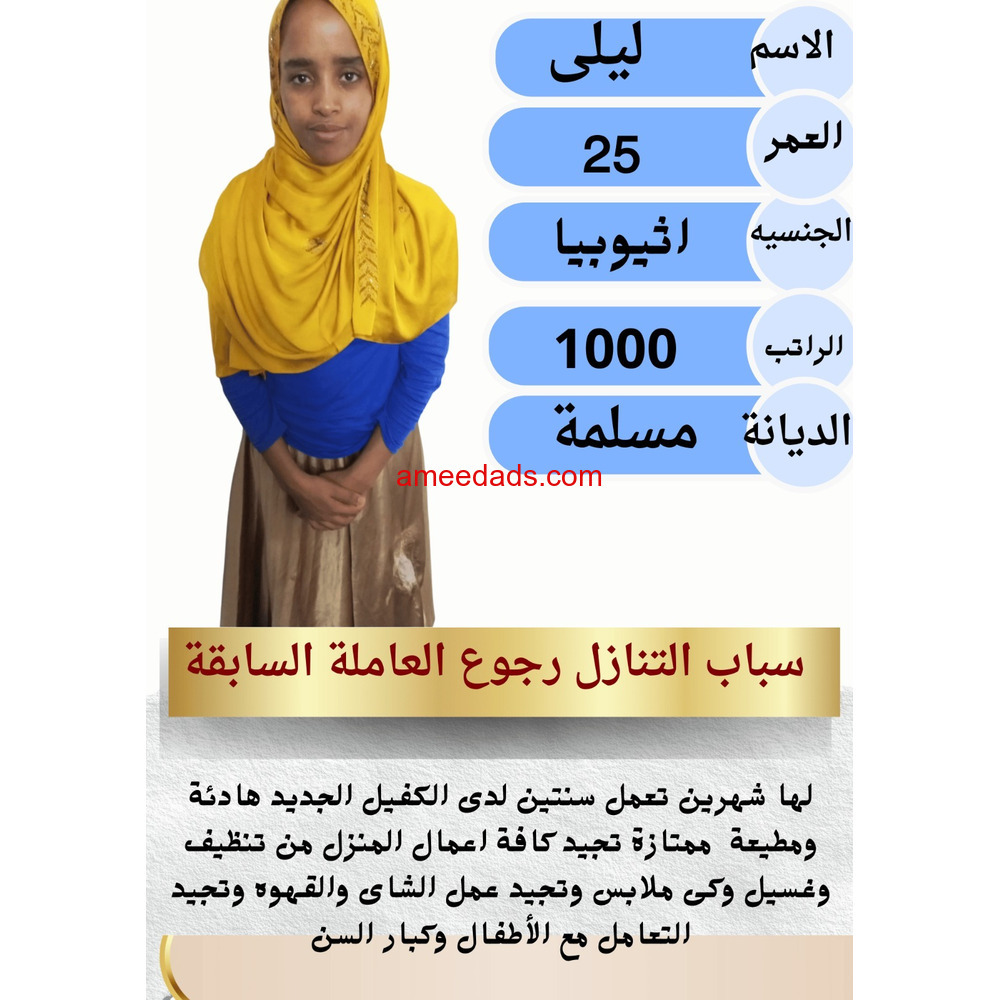 الاسم
ليلى
العمر
25
الجنسيه
اثيوبيا
الراتب
1000
الديانة
مسلمة
ameedads.com
سباب التنازل رجوع العاملة السابقة
لها شهرين تعمل سنتين لدى الكفيل الجديد هادئة ومطيعة ممتازة تجيد كافة اعمال المنزل من تنظيف وغسيل وكى ملابس وتجيد عمل الشاى والقهوه وتجيد التعامل مع الأطفال وكبار السن